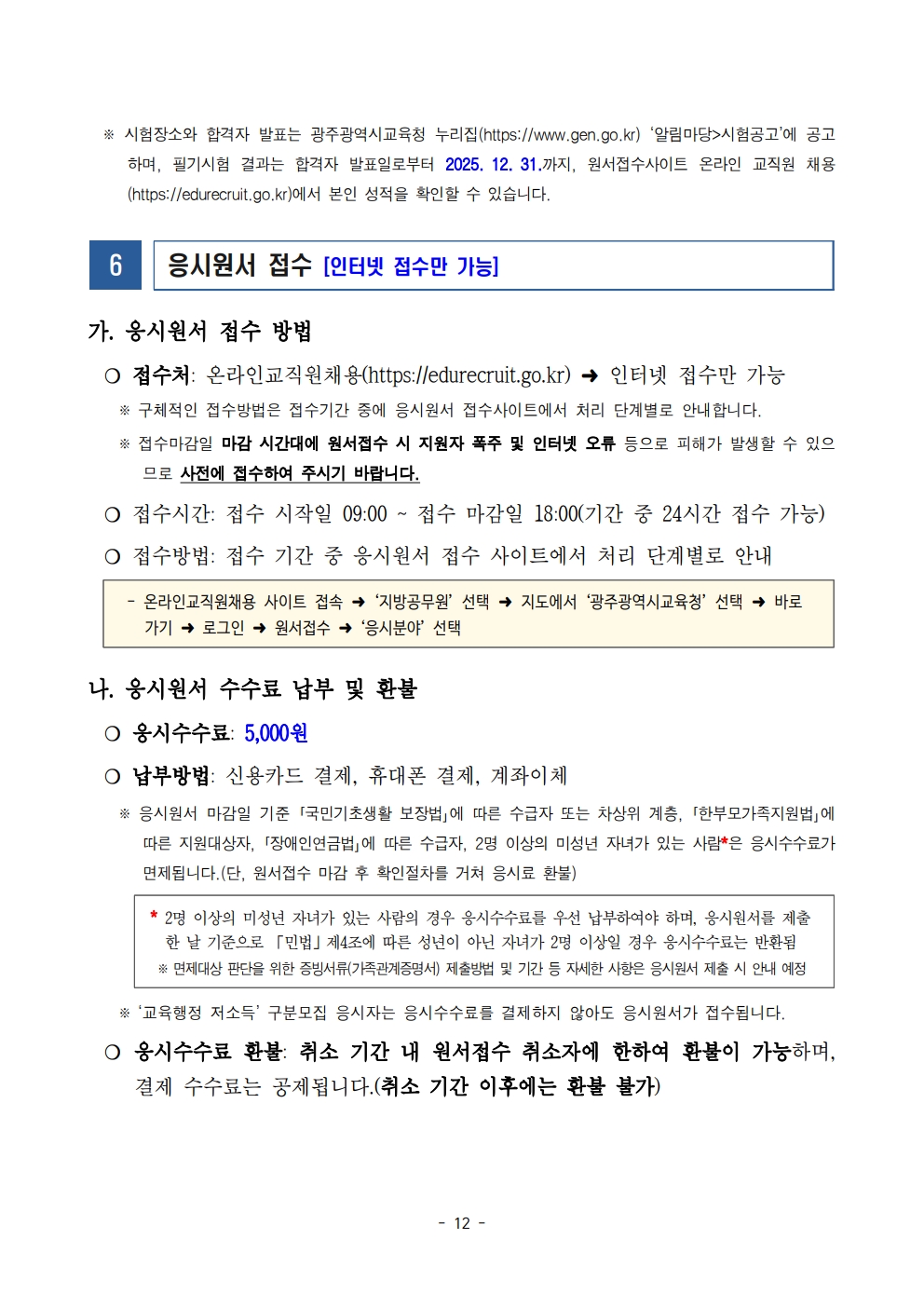 ※ 시험장소와 합격자 발표는 광주광역시교육청 누리집(https://www.gen.go.kr) '알림마당>시험공고'에 공고하며, 필기시험 결과는 합격자 발표일로부터 2025. 12. 31.까지, 원서접수사이트 온라인 교직원 채용(https://edurecruit.go.kr)에서 본인 성적을 확인할 수 있습니다.

6 응시원서 접수 [인터넷 접수만 가능]

가. 응시원서 접수 방법

○ 접수처: 온라인교직원채용(https://edurecruit.go.kr) ➜ 인터넷 접수만 가능

※ 구체적인 접수방법은 접수기간 중에 응시원서 접수사이트에서 처리 단계별로 안내합니다.

※ 접수마감일 마감 시간대에 원서접수 시 지원자 폭주 및 인터넷 오류 등으로 피해가 발생할 수 있으므로 사전에 접수하여 주시기 바랍니다.

○ 접수시간: 접수 시작일 09:00 ~ 접수 마감일 18:00(기간 중 24시간 접수 가능)

○ 접수방법: 접수 기간 중 응시원서 접수 사이트에서 처리 단계별로 안내

- 온라인교직원채용 사이트 접속 ➜ '지방공무원' 선택 ➜ 지도에서 '광주광역시교육청' 선택 ➜ 바로가기 ➜ 로그인 ➜ 원서접수 ➜ '응시분야' 선택

나. 응시원서 수수료 납부 및 환불

○ 응시수수료: 5,000원

○ 납부방법: 신용카드 결제, 휴대폰 결제, 계좌이체

※ 응시원서 마감일 기준 「국민기초생활 보장법」에 따른 수급자 또는 차상위 계층, 「한부모가족지원법」에 따른 지원대상자, 「장애인연금법」에 따른 수급자, 2명 이상의 미성년 자녀가 있는 사람*은 응시수수료가 면제됩니다.(단, 원서접수 마감 후 확인절차를 거쳐 응시료 환불)

* 2명 이상의 미성년 자녀가 있는 사람의 경우 응시수수료를 우선 납부하여야 하며, 응시원서를 제출한 날 기준으로 「민법」 제4조에 따른 성년이 아닌 자녀가 2명 이상일 경우 응시수수료는 반환됨
※ 면제대상 판단을 위한 증빙서류(가족관계증명서) 제출방법 및 기간 등 자세한 사항은 응시원서 제출 시 안내 예정

※ '교육행정 저소득' 구분모집 응시자는 응시수수료를 결제하지 않아도 응시원서가 접수됩니다.

○ 응시수수료 환불: 취소 기간 내 원서접수 취소자에 한하여 환불이 가능하며, 결제 수수료는 공제됩니다.(취소 기간 이후에는 환불 불가)

- 12 -